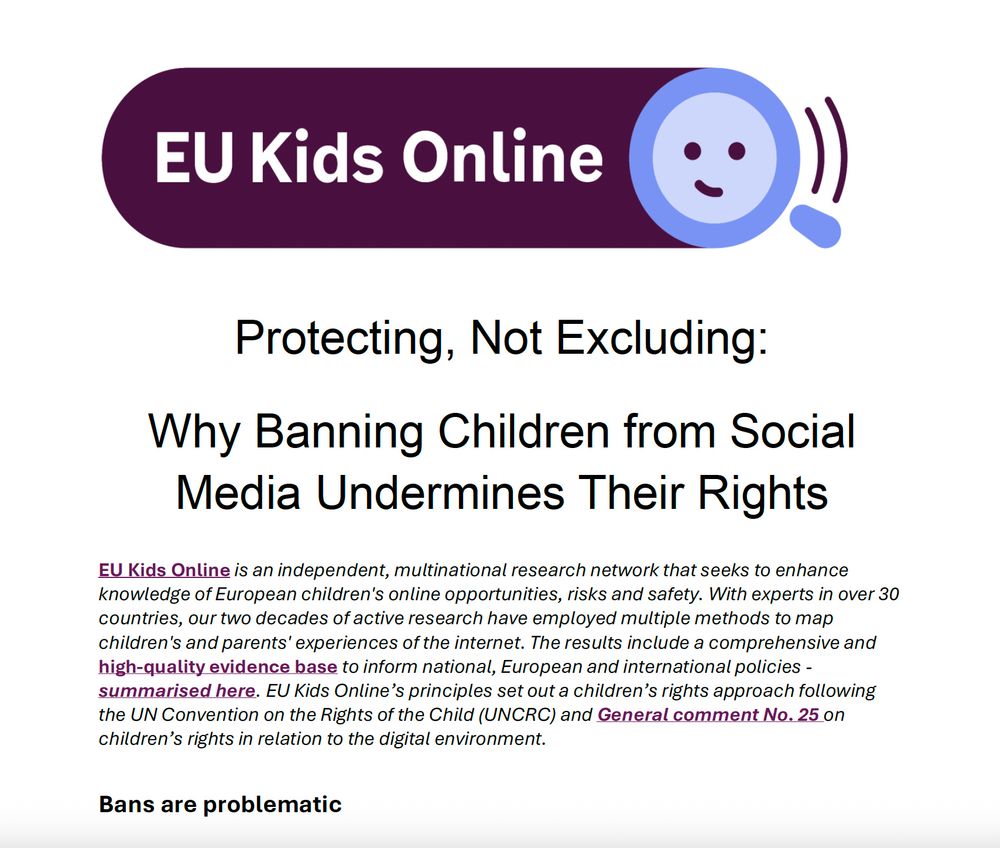 EU Kids Online

Protecting, Not Excluding:

Why Banning Children from Social Media Undermines Their Rights

EU Kids Online is an independent, multinational research network that seeks to enhance knowledge of European children's online opportunities, risks and safety. With experts in over 30 countries, our two decades of active research have employed multiple methods to map children's and parents' experiences of the internet. The results include a comprehensive and high-quality evidence base to inform national, European and international policies - summarised here. EU Kids Online's principles set out a children's rights approach following the UN Convention on the Rights of the Child (UNCRC) and General comment No. 25 on children's rights in relation to the digital environment.

Bans are problematic